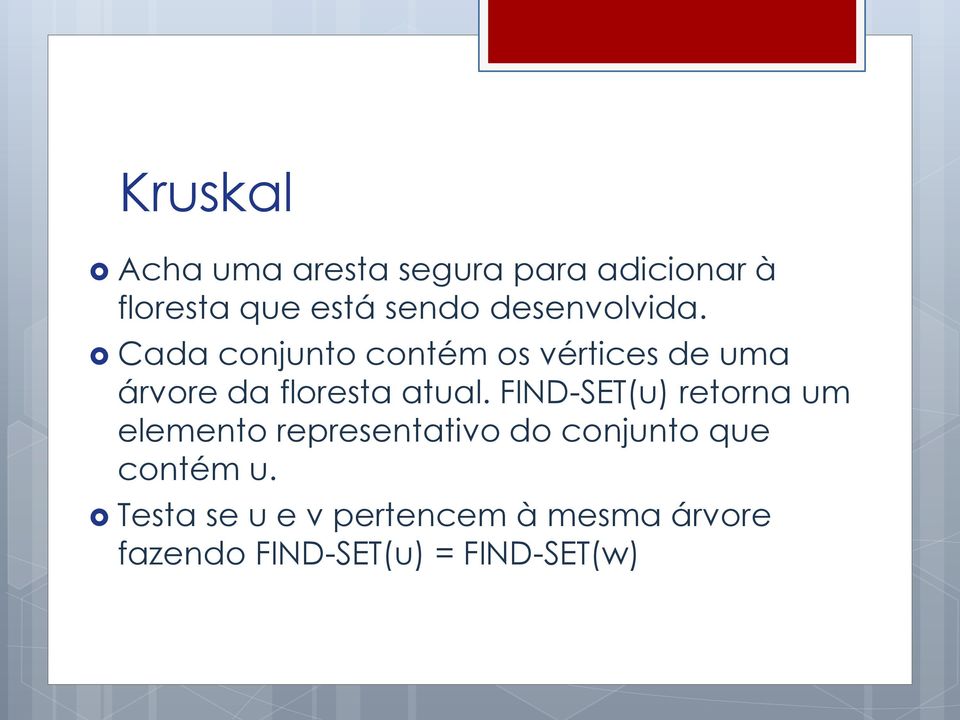 Kruskal

Acha uma aresta segura para adicionar à floresta que está sendo desenvolvida.

Cada conjunto contém os vértices de uma árvore da floresta atual. FIND-SET(u) retorna um elemento representativo do conjunto que contém u.

Testa se u e v pertencem à mesma árvore fazendo FIND-SET(u) = FIND-SET(w)